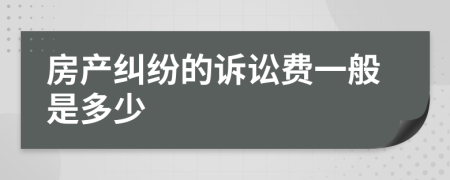 房产纠纷的诉讼费一般是多少